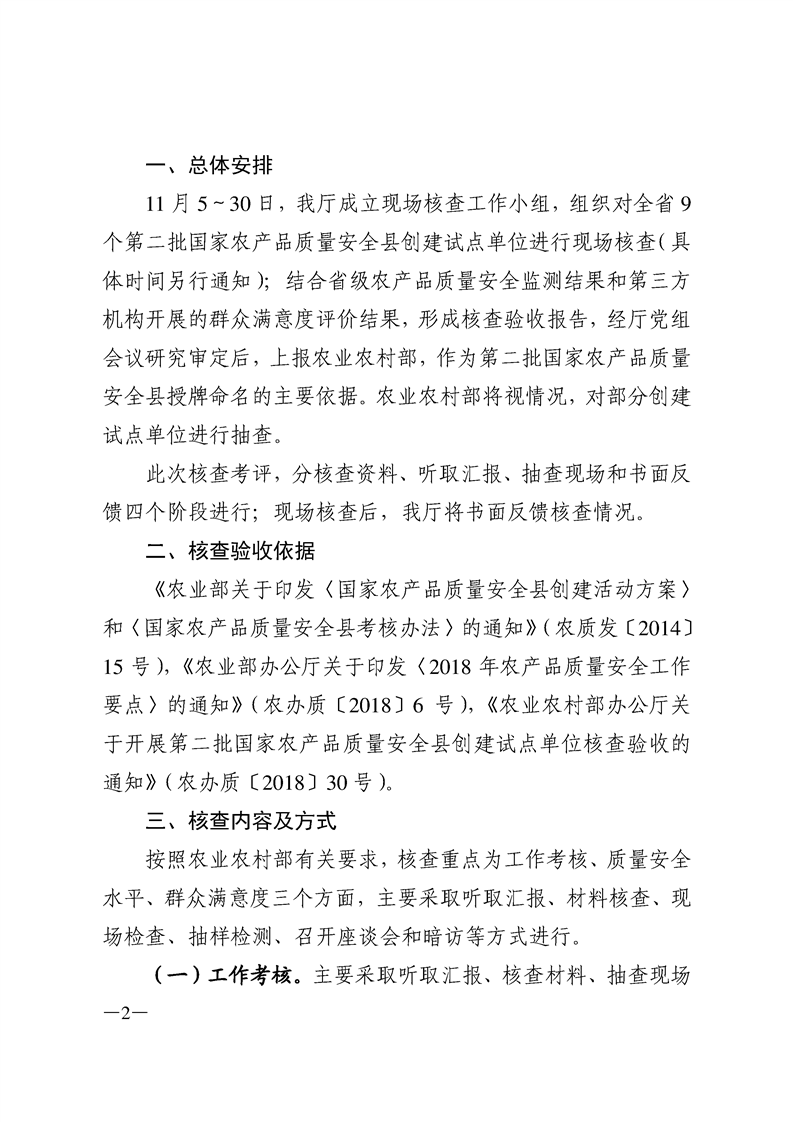 一、总体安排

11 月 5～30 日，我厅成立现场核查工作小组，组织对全省 9 个第二批国家农产品质量安全县创建试点单位进行现场核查（具体时间另行通知）；结合省级农产品质量安全监测结果和第三方机构开展的群众满意度评价结果，形成核查验收报告，经厅党组会议研究审定后，上报农业农村部，作为第二批国家农产品质量安全县授牌命名的主要依据。农业农村部将视情况，对部分创建试点单位进行抽查。

此次核查考评，分核查资料、听取汇报、抽查现场和书面反馈四个阶段进行；现场核查后，我厅将书面反馈核查情况。

二、核查验收依据

《农业部关于印发〈国家农产品质量安全县创建活动方案〉和〈国家农产品质量安全县考核办法〉的通知》（农质发〔2014〕15 号），《农业部办公厅关于印发〈2018 年农产品质量安全工作要点〉的通知》（农办质〔2018〕6 号），《农业农村部办公厅关于开展第二批国家农产品质量安全县创建试点单位核查验收的通知》（农办质〔2018〕30 号）。

三、核查内容及方式

按照农业农村部有关要求，核查重点为工作考核、质量安全水平、群众满意度三个方面，主要采取听取汇报、材料核查、现场检查、抽样检测、召开座谈会和暗访等方式进行。

（一）工作考核。主要采取听取汇报、核查材料、抽查现场

—2—